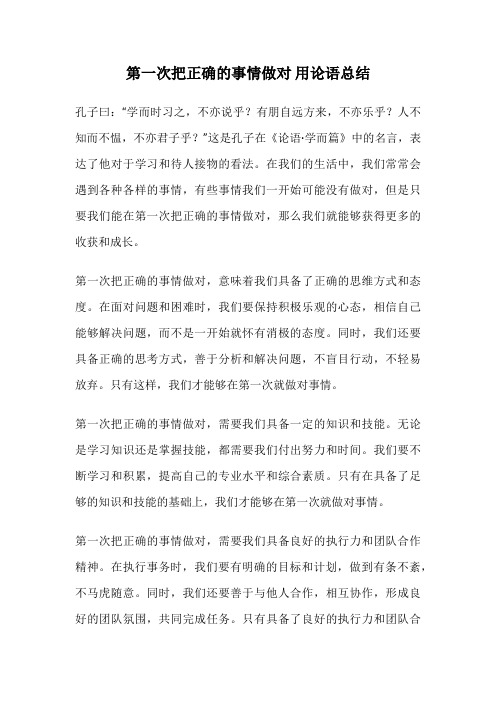 第一次把正确的事情做对 用论语总结

孔子曰："学而时习之，不亦说乎？有朋自远方来，不亦乐乎？人不知而不愠，不亦君子乎？"这是孔子在《论语·学而篇》中的名言，表达了他对于学习和待人接物的看法。在我们的生活中，我们常常会遇到各种各样的事情，有些事情我们一开始可能没有做对，但是只要我们能在第一次把正确的事情做对，那么我们就能够获得更多的收获和成长。

第一次把正确的事情做对，意味着我们具备了正确的思维方式和态度。在面对问题和困难时，我们要保持积极乐观的心态，相信自己能够解决问题，而不是一开始就怀有消极的态度。同时，我们还要具备正确的思考方式，善于分析和解决问题，不盲目行动，不轻易放弃。只有这样，我们才能够在第一次就做对事情。

第一次把正确的事情做对，需要我们具备一定的知识和技能。无论是学习知识还是掌握技能，都需要我们付出努力和时间。我们要不断学习和积累，提高自己的专业水平和综合素质。只有在具备了足够的知识和技能的基础上，我们才能够在第一次就做对事情。

第一次把正确的事情做对，需要我们具备良好的执行力和团队合作精神。在执行事务时，我们要有明确的目标和计划，做到有条不紊，不马虎随意。同时，我们还要善于与他人合作，相互协作，形成良好的团队氛围，共同完成任务。只有具备了良好的执行力和团队合